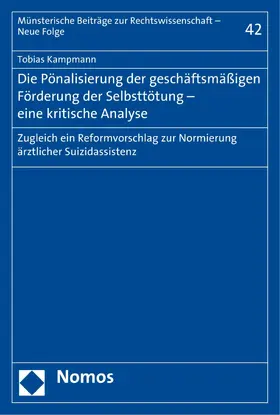 Münsterische Beiträge zur Rechtswissenschaft – Neue Folge

42

Tobias Kampmann

Die Pönalisierung der geschäftsmäßigen Förderung der Selbsttötung – eine kritische Analyse

Zugleich ein Reformvorschlag zur Normierung ärztlicher Suizidassistenz

Nomos